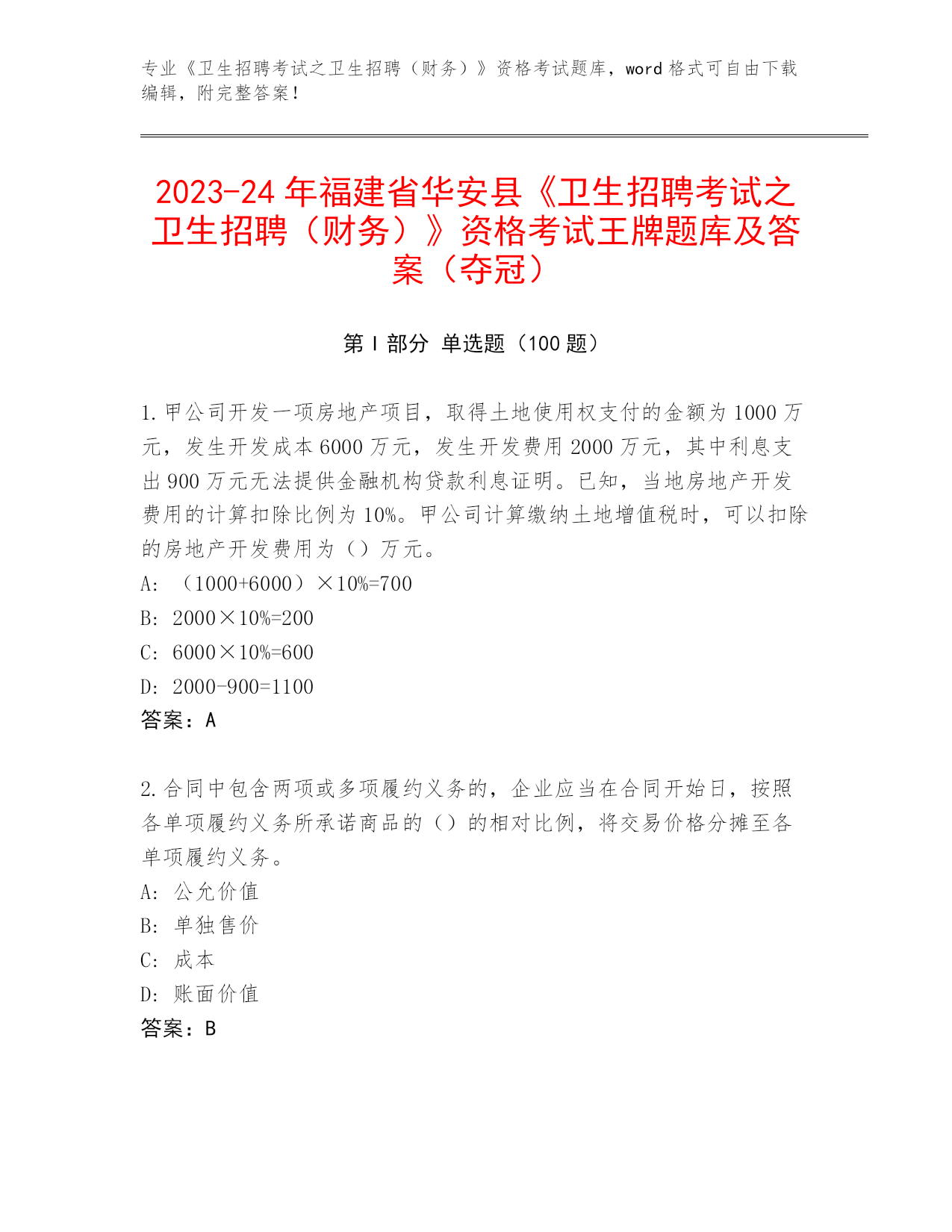 专业《卫生招聘考试之卫生招聘（财务）》资格考试题库，word 格式可自由下载编辑，附完整答案！

2023-24 年福建省华安县《卫生招聘考试之卫生招聘（财务）》资格考试王牌题库及答案（夺冠）

第 I 部分 单选题（100 题）

1. 甲公司开发一项房地产项目，取得土地使用权支付的金额为 1000 万元，发生开发成本 6000 万元，发生开发费用 2000 万元，其中利息支出 900 万元无法提供金融机构贷款利息证明。已知，当地房地产开发费用的计算扣除比例为 10%。甲公司计算缴纳土地增值税时，可以扣除的房地产开发费用为（）万元。
A: （1000+6000）×10%=700
B: 2000×10%=200
C: 6000×10%=600
D: 2000-900=1100
答案：A

2. 合同中包含两项或多项履约义务的，企业应当在合同开始日，按照各单项履约义务所承诺商品的（）的相对比例，将交易价格分摊至各单项履约义务。
A: 公允价值
B: 单独售价
C: 成本
D: 账面价值
答案：B